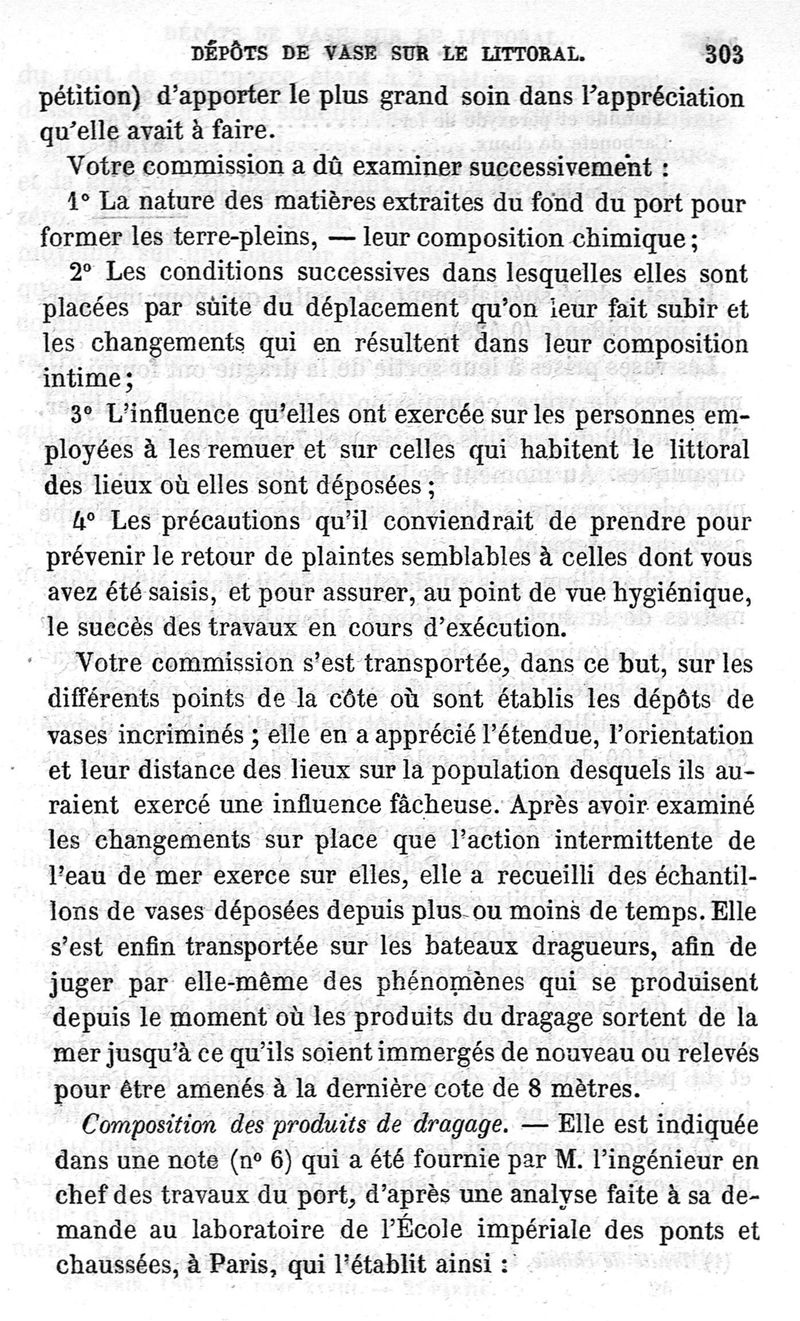 DÉPÔTS DE VASE SUR LE LITTORAL. 303

pétition) d'apporter le plus grand soin dans l'appréciation qu'elle avait à faire.

Votre commission a dû examiner successivement :

1° La nature des matières extraites du fond du port pour former les terre-pleins, — leur composition chimique ;

2° Les conditions successives dans lesquelles elles sont placées par suite du déplacement qu'on leur fait subir et les changements qui en résultent dans leur composition intime ;

3° L'influence qu'elles ont exercée sur les personnes employées à les remuer et sur celles qui habitent le littoral des lieux où elles sont déposées ;

4° Les précautions qu'il conviendrait de prendre pour prévenir le retour de plaintes semblables à celles dont vous avez été saisis, et pour assurer, au point de vue hygiénique, le succès des travaux en cours d'exécution.

Votre commission s'est transportée, dans ce but, sur les différents points de la côte où sont établis les dépôts de vases incriminés ; elle en a apprécié l'étendue, l'orientation et leur distance des lieux sur la population desquels ils auraient exercé une influence fâcheuse. Après avoir examiné les changements sur place que l'action intermittente de l'eau de mer exerce sur elles, elle a recueilli des échantillons de vases déposées depuis plus ou moins de temps. Elle s'est enfin transportée sur les bateaux dragueurs, afin de juger par elle-même des phénomènes qui se produisent depuis le moment où les produits du dragage sortent de la mer jusqu'à ce qu'ils soient immergés de nouveau ou relevés pour être amenés à la dernière cote de 8 mètres.

Composition des produits de dragage. — Elle est indiquée dans une note (n° 6) qui a été fournie par M. l'ingénieur en chef des travaux du port, d'après une analyse faite à sa demande au laboratoire de l'École impériale des ponts et chaussées, à Paris, qui l'établit ainsi :